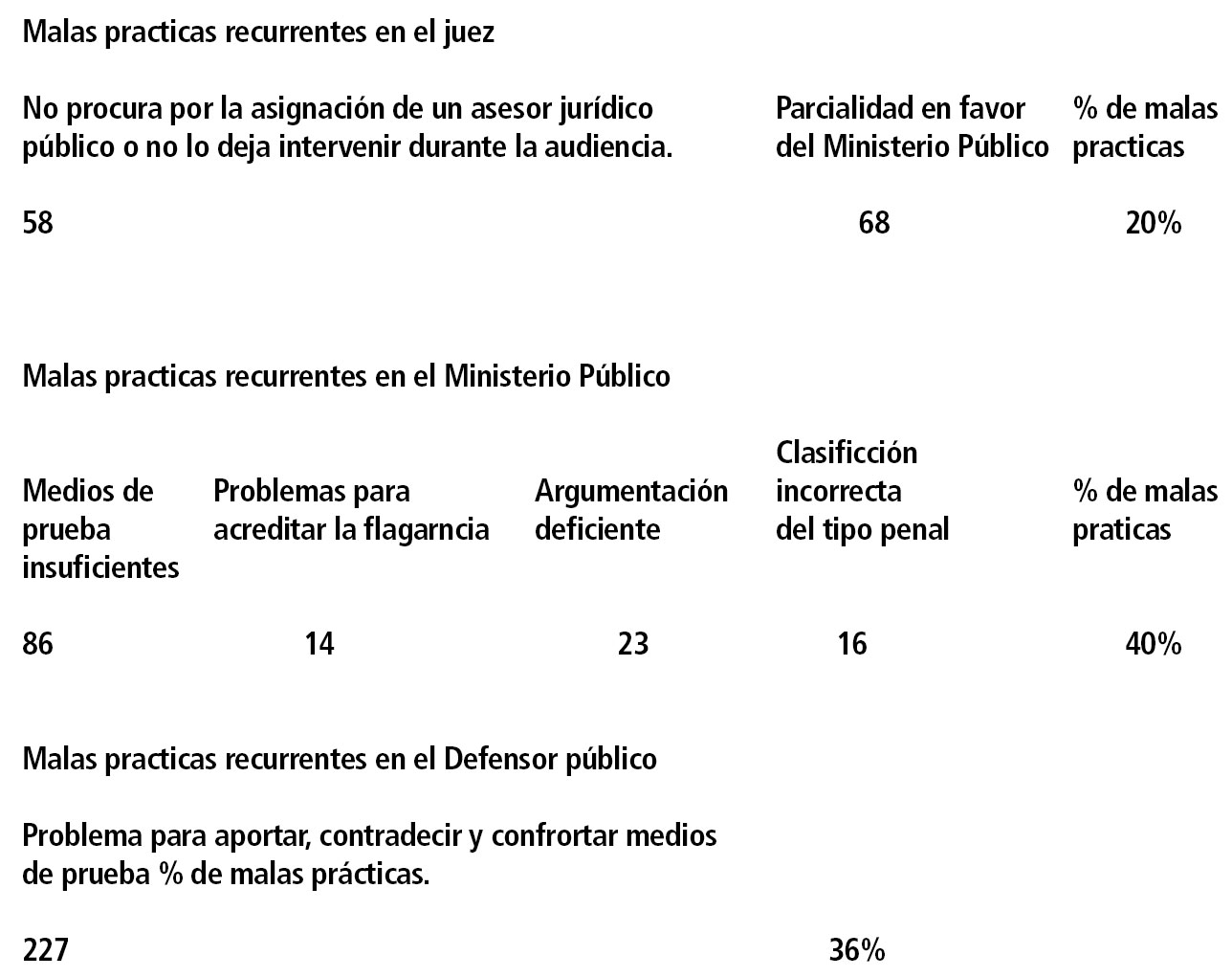 Malas practicas recurrentes en el juez

| No procura por la asignación de un asesor jurídico público o no lo deja intervenir durante la audiencia. | Parcialidad en favor del Ministerio Público | % de malas practicas |
|---|---|---|
| 58 | 68 | 20% |

Malas practicas recurrentes en el Ministerio Público

| Medios de prueba insuficientes | Problemas para acreditar la flagarncia | Argumentación deficiente | Clasificción incorrecta del tipo penal | % de malas praticas |
|---|---|---|---|---|
| 86 | 14 | 23 | 16 | 40% |

Malas practicas recurrentes en el Defensor público

| Problema para aportar, contradecir y confrortar medios de prueba % de malas prácticas. | |
|---|---|
| 227 | 36% |